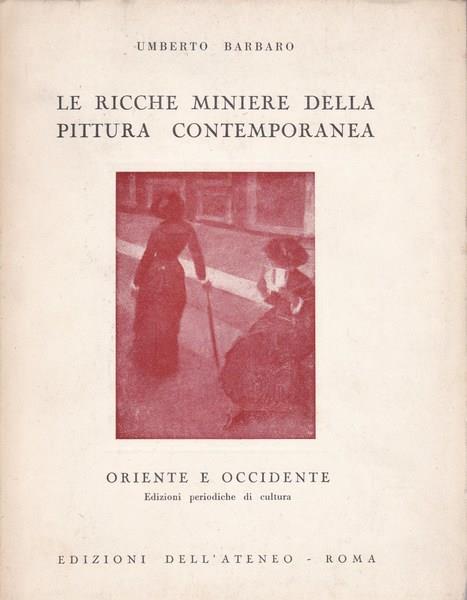 UMBERTO BARBARO

LE RICCHE MINIERE DELLA PITTURA CONTEMPORANEA

ORIENTE E OCCIDENTE
Edizioni periodiche di cultura

EDIZIONI DELL'ATENEO - ROMA